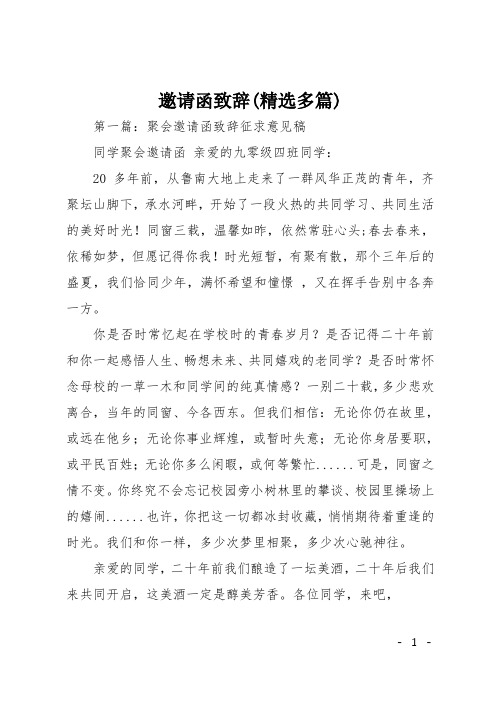 邀请函致辞(精选多篇)

第一篇：聚会邀请函致辞征求意见稿

同学聚会邀请函 亲爱的九零级四班同学：

20 多年前，从鲁南大地上走来了一群风华正茂的青年，齐聚坛山脚下，承水河畔，开始了一段火热的共同学习、共同生活的美好时光！同窗三载，温馨如昨，依然常驻心头;春去春来，依稀如梦，但愿记得你我！时光短暂，有聚有散，那个三年后的盛夏，我们恰同少年，满怀希望和憧憬 ，又在挥手告别中各奔一方。

你是否时常忆起在学校时的青春岁月？是否记得二十年前和你一起感悟人生、畅想未来、共同嬉戏的老同学？是否时常怀念母校的一草一木和同学间的纯真情感？一别二十载，多少悲欢离合，当年的同窗、今各西东。但我们相信：无论你仍在故里，或远在他乡；无论你事业辉煌，或暂时失意；无论你身居要职，或平民百姓；无论你多么闲暇，或何等繁忙......可是，同窗之情不变。你终究不会忘记校园旁小树林里的攀谈、校园里操场上的嬉闹......也许，你把这一切都冰封收藏，悄悄期待着重逢的时光。我们和你一样，多少次梦里相聚，多少次心驰神往。

亲爱的同学，二十年前我们酿造了一坛美酒，二十年后我们来共同开启，这美酒一定是醇美芳香。各位同学，来吧，

- 1 -